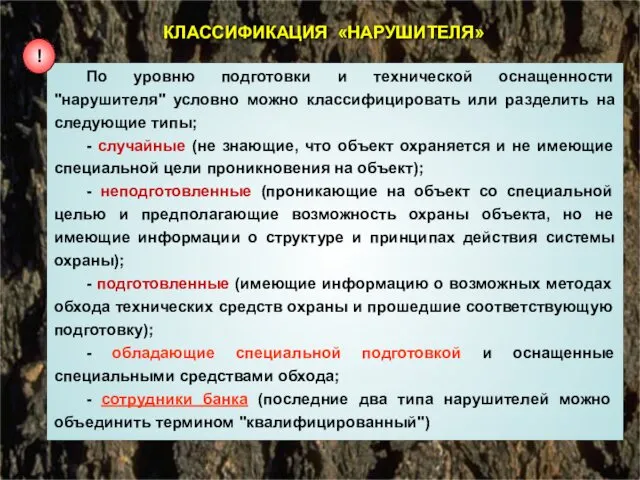 КЛАССИФИКАЦИЯ «НАРУШИТЕЛЯ»

!

По уровню подготовки и технической оснащенности "нарушителя" условно можно классифицировать или разделить на следующие типы;

- случайные (не знающие, что объект охраняется и не имеющие специальной цели проникновения на объект);

- неподготовленные (проникающие на объект со специальной целью и предполагающие возможность охраны объекта, но не имеющие информации о структуре и принципах действия системы охраны);

- подготовленные (имеющие информацию о возможных методах обхода технических средств охраны и прошедшие соответствующую подготовку);

- обладающие специальной подготовкой и оснащенные специальными средствами обхода;

- сотрудники банка (последние два типа нарушителей можно объединить термином "квалифицированный")